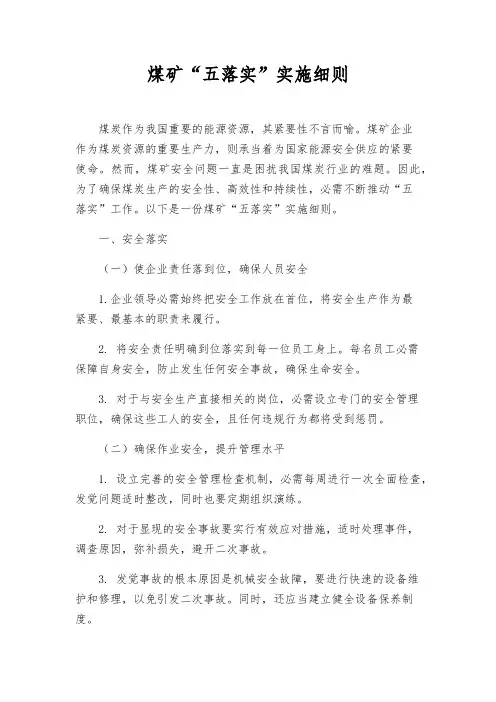 煤矿“五落实”实施细则

煤炭作为我国重要的能源资源，其紧要性不言而喻。煤矿企业作为煤炭资源的重要生产力，则承当着为国家能源安全供应的紧要使命。然而，煤矿安全问题一直是困扰我国煤炭行业的难题。因此，为了确保煤炭生产的安全性、高效性和持续性，必需不断推动“五落实”工作。以下是一份煤矿“五落实”实施细则。

一、安全落实

（一）使企业责任落到位，确保人员安全

1. 企业领导必需始终把安全工作放在首位，将安全生产作为最紧要、最基本的职责来履行。

2. 将安全责任明确到位落实到每一位员工身上。每名员工必需保障自身安全，防止发生任何安全事故，确保生命安全。

3. 对于与安全生产直接相关的岗位，必需设立专门的安全管理职位，确保这些工人的安全，且任何违规行为都将受到惩罚。

（二）确保作业安全，提升管理水平

1. 设立完善的安全管理检查机制，必需每周进行一次全面检查，发觉问题适时整改，同时也要定期组织演练。

2. 对于显现的安全事故要实行有效应对措施，适时处理事件，调查原因，弥补损失，避开二次事故。

3. 发觉事故的根本原因是机械安全故障，要进行快速的设备维护和修理，以免引发二次事故。同时，还应当建立健全设备保养制度。